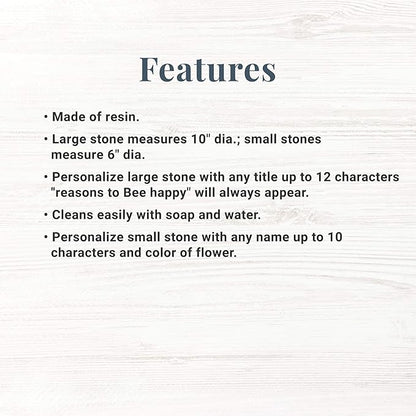 Features

• Made of resin.

• Large stone measures 10" dia.; small stones measure 6" dia.

• Personalize large stone with any title up to 12 characters "reasons to Bee happy" will always appear.

• Cleans easily with soap and water.

• Personalize small stone with any name up to 10 characters and color of flower.